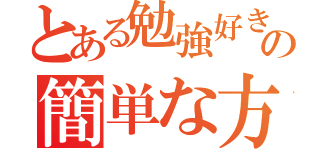 とある勉強好きの

簡単な方